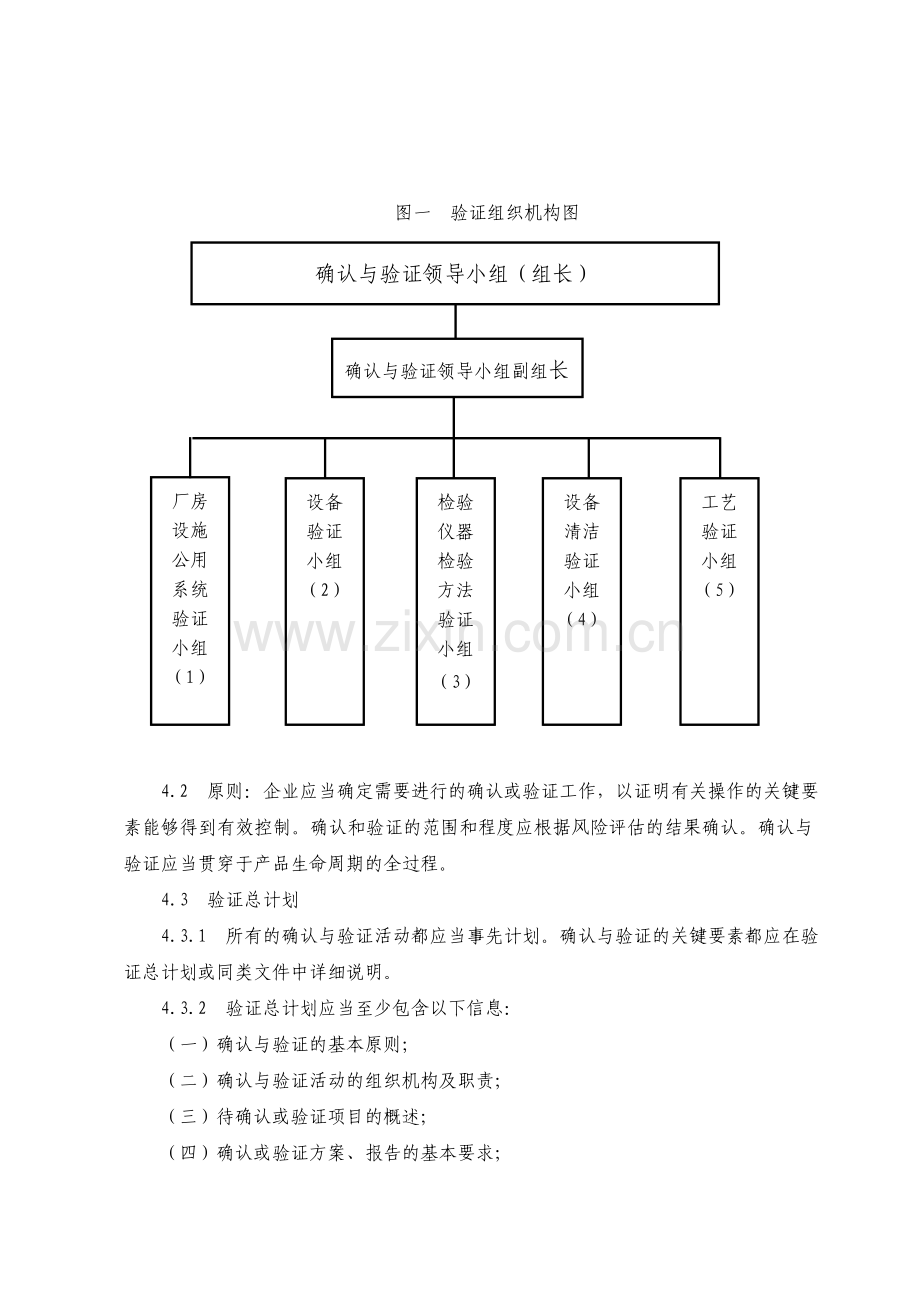 图一 验证组织机构图

确认与验证领导小组（组长）

确认与验证领导小组副组长

厂房设施公用系统验证小组（1）

设备验证小组（2）

检验仪器检验方法验证小组（3）

设备清洁验证小组（4）

工艺验证小组（5）

4.2 原则：企业应当确定需要进行的确认或验证工作，以证明有关操作的关键要素能够得到有效控制。确认和验证的范围和程度应根据风险评估的结果确认。确认与验证应当贯穿于产品生命周期的全过程。

4.3 验证总计划

4.3.1 所有的确认与验证活动都应当事先计划。确认与验证的关键要素都应在验证总计划或同类文件中详细说明。

4.3.2 验证总计划应当至少包含以下信息:

（一）确认与验证的基本原则;

（二）确认与验证活动的组织机构及职责;

（三）待确认或验证项目的概述;

（四）确认或验证方案、报告的基本要求;

www.zixin.com.cn